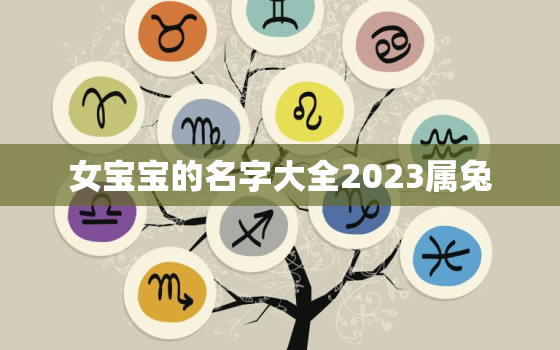 女宝宝的名字大全2023属兔